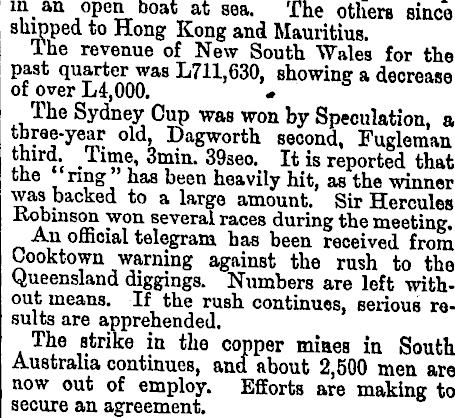 in an open boat at sea. The others since shipped to Hong Kong and Mauritius.

The revenue of New South Wales for the past quarter was L711,630, showing a decrease of over L4,000.

The Sydney Cup was won by Speculation, a three-year old, Dagworth second, Fugleman third. Time, 3min. 39sec. It is reported that the "ring" has been heavily hit, as the winner was backed to a large amount. Sir Hercules Robinson won several races during the meeting.

An official telegram has been received from Cooktown warning against the rush to the Queensland diggings. Numbers are left without means. If the rush continues, serious results are apprehended.

The strike in the copper mines in South Australia continues, and about 2,500 men are now out of employ. Efforts are making to secure an agreement.